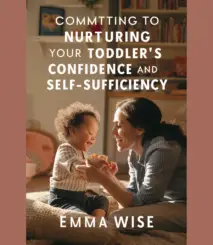 COMMTTING TO NURTURING YOUR TODDLER'S CONFIDENCE AND SELF-SUFFICIENCY

EMMA WISE